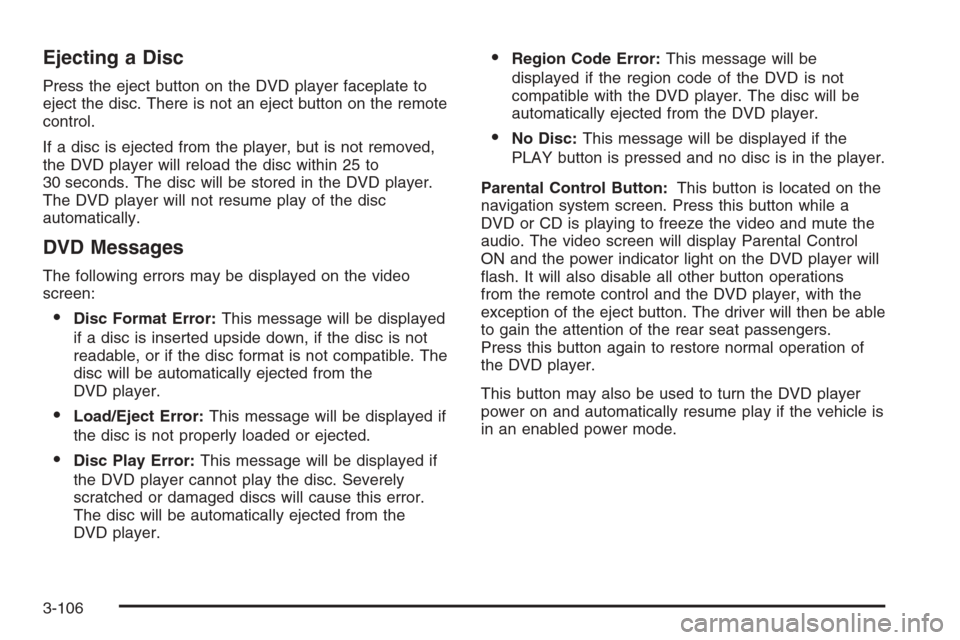 Ejecting a Disc

Press the eject button on the DVD player faceplate to eject the disc. There is not an eject button on the remote control.

If a disc is ejected from the player, but is not removed, the DVD player will reload the disc within 25 to 30 seconds. The disc will be stored in the DVD player. The DVD player will not resume play of the disc automatically.

DVD Messages

The following errors may be displayed on the video screen:

• Disc Format Error: This message will be displayed if a disc is inserted upside down, if the disc is not readable, or if the disc format is not compatible. The disc will be automatically ejected from the DVD player.

• Load/Eject Error: This message will be displayed if the disc is not properly loaded or ejected.

• Disc Play Error: This message will be displayed if the DVD player cannot play the disc. Severely scratched or damaged discs will cause this error. The disc will be automatically ejected from the DVD player.

• Region Code Error: This message will be displayed if the region code of the DVD is not compatible with the DVD player. The disc will be automatically ejected from the DVD player.

• No Disc: This message will be displayed if the PLAY button is pressed and no disc is in the player.

Parental Control Button: This button is located on the navigation system screen. Press this button while a DVD or CD is playing to freeze the video and mute the audio. The video screen will display Parental Control ON and the power indicator light on the DVD player will flash. It will also disable all other button operations from the remote control and the DVD player, with the exception of the eject button. The driver will then be able to gain the attention of the rear seat passengers. Press this button again to restore normal operation of the DVD player.

This button may also be used to turn the DVD player power on and automatically resume play if the vehicle is in an enabled power mode.

3-106

carmanualsonline.info